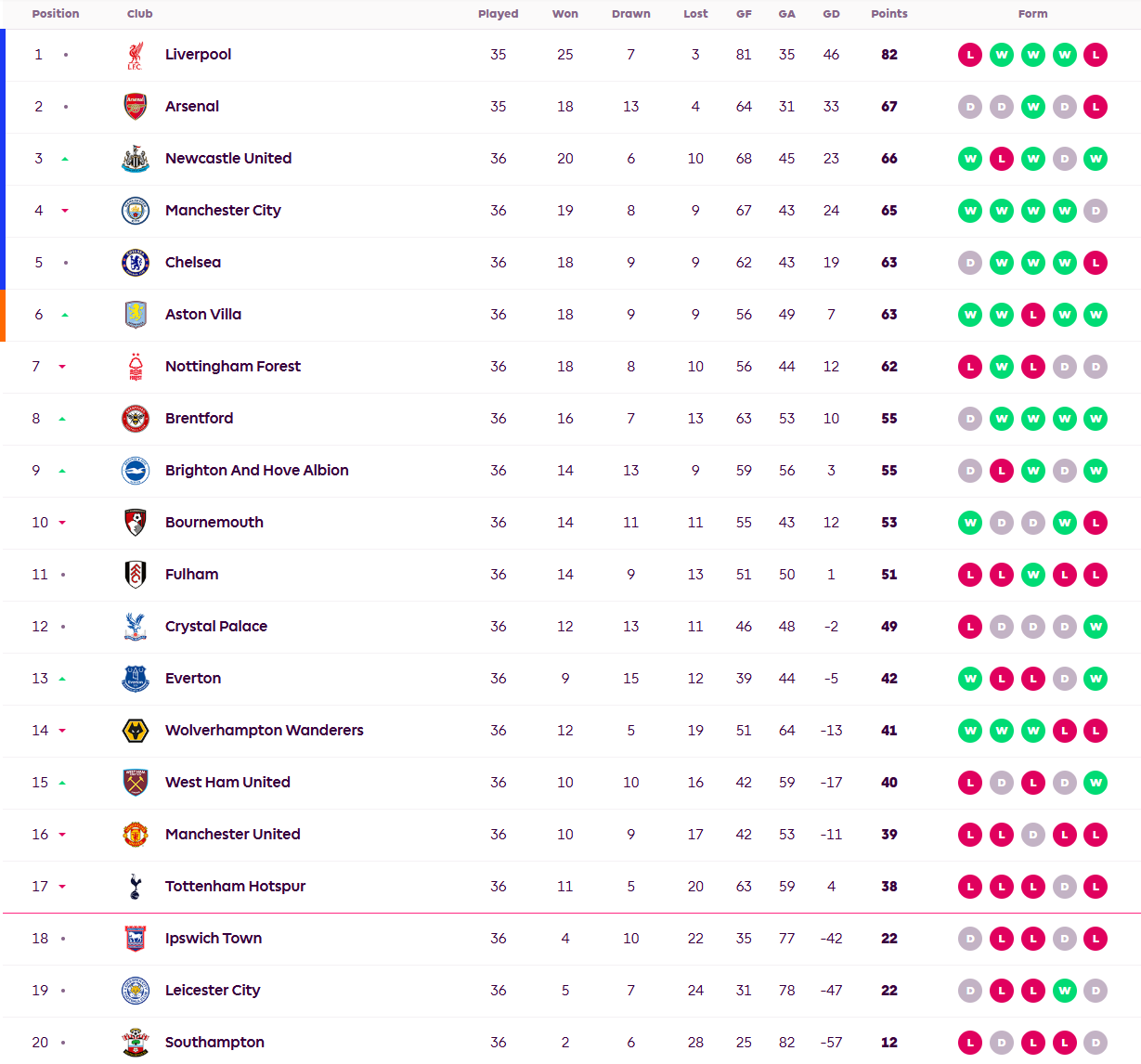 | Position | Club | Played | Won | Drawn | Lost | GF | GA | GD | Points | Form |
|---|---|---|---|---|---|---|---|---|---|---|
| 1 | Liverpool | 35 | 25 | 7 | 3 | 81 | 35 | 46 | 82 | L W W W L |
| 2 | Arsenal | 35 | 18 | 13 | 4 | 64 | 31 | 33 | 67 | D D W D L |
| 3 | Newcastle United | 36 | 20 | 6 | 10 | 68 | 45 | 23 | 66 | W L W D W |
| 4 | Manchester City | 36 | 19 | 8 | 9 | 67 | 43 | 24 | 65 | W W W W D |
| 5 | Chelsea | 36 | 18 | 9 | 9 | 62 | 43 | 19 | 63 | D W W W L |
| 6 | Aston Villa | 36 | 18 | 9 | 9 | 56 | 49 | 7 | 63 | W W L W W |
| 7 | Nottingham Forest | 36 | 18 | 8 | 10 | 56 | 44 | 12 | 62 | L W L D D |
| 8 | Brentford | 36 | 16 | 7 | 13 | 63 | 53 | 10 | 55 | D W W W W |
| 9 | Brighton And Hove Albion | 36 | 14 | 13 | 9 | 59 | 56 | 3 | 55 | D L W D W |
| 10 | Bournemouth | 36 | 14 | 11 | 11 | 55 | 43 | 12 | 53 | W D D W L |
| 11 | Fulham | 36 | 14 | 9 | 13 | 51 | 50 | 1 | 51 | L L W L L |
| 12 | Crystal Palace | 36 | 12 | 13 | 11 | 46 | 48 | -2 | 49 | L D D D W |
| 13 | Everton | 36 | 9 | 15 | 12 | 39 | 44 | -5 | 42 | W L L D W |
| 14 | Wolverhampton Wanderers | 36 | 12 | 5 | 19 | 51 | 64 | -13 | 41 | W W W L L |
| 15 | West Ham United | 36 | 10 | 10 | 16 | 42 | 59 | -17 | 40 | L D L D W |
| 16 | Manchester United | 36 | 10 | 9 | 17 | 42 | 53 | -11 | 39 | L L D L L |
| 17 | Tottenham Hotspur | 36 | 11 | 5 | 20 | 63 | 59 | 4 | 38 | L L L D L |
| 18 | Ipswich Town | 36 | 4 | 10 | 22 | 35 | 77 | -42 | 22 | D L L D L |
| 19 | Leicester City | 36 | 5 | 7 | 24 | 31 | 78 | -47 | 22 | D L L W D |
| 20 | Southampton | 36 | 2 | 6 | 28 | 25 | 82 | -57 | 12 | L D L L D |